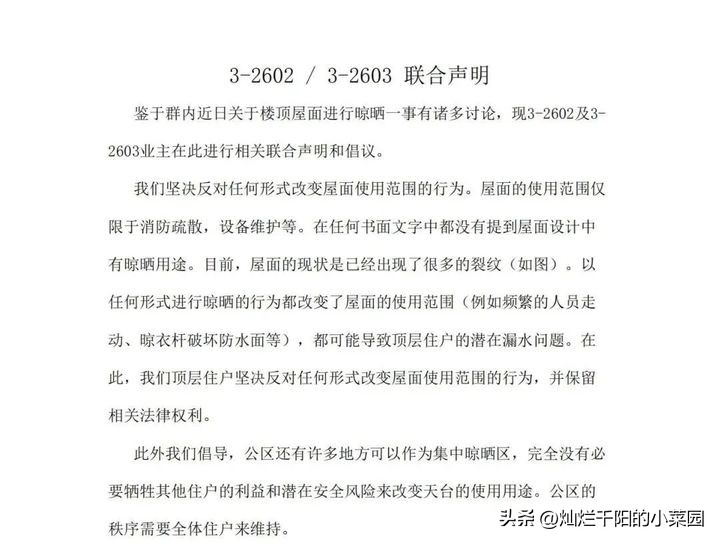 3-2602 / 3-2603 联合声明

鉴于群内近日关于楼顶屋面进行晾晒一事有诸多讨论，现3-2602及3-2603业主在此进行相关联合声明和倡议。

我们坚决反对任何形式改变屋面使用范围的行为。屋面的使用范围仅限于消防疏散，设备维护等。在任何书面文字中都没有提到屋面设计中有晾晒用途。目前，屋面的现状是已经出现了很多的裂纹（如图）。以任何形式进行晾晒的行为都改变了屋面的使用范围（例如频繁的人员走动、晾衣杆破坏防水面等），都可能导致顶层住户的潜在漏水问题。在此，我们顶层住户坚决反对任何形式改变屋面使用范围的行为，并保留相关法律权利。

此外我们倡导，公区还有许多地方可以作为集中晾晒区，完全没有必要牺牲其他住户的利益和潜在安全风险来改变天台的使用用途。公区的秩序需要全体住户来维持。

头条 @灿烂千阳的小菜园